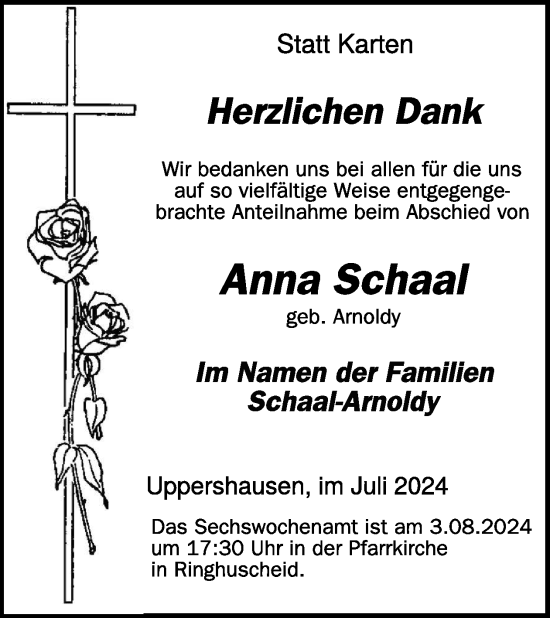 Statt Karten

Herzlichen Dank

Wir bedanken uns bei allen für die uns auf so vielfältige Weise entgegengebrachte Anteilnahme beim Abschied von

Anna Schaal

geb. Arnoldy

Im Namen der Familien Schaal-Arnoldy

Uppershausen, im Juli 2024

Das Sechswochenamt ist am 3.08.2024 um 17:30 Uhr in der Pfarrkirche in Ringhuscheid.